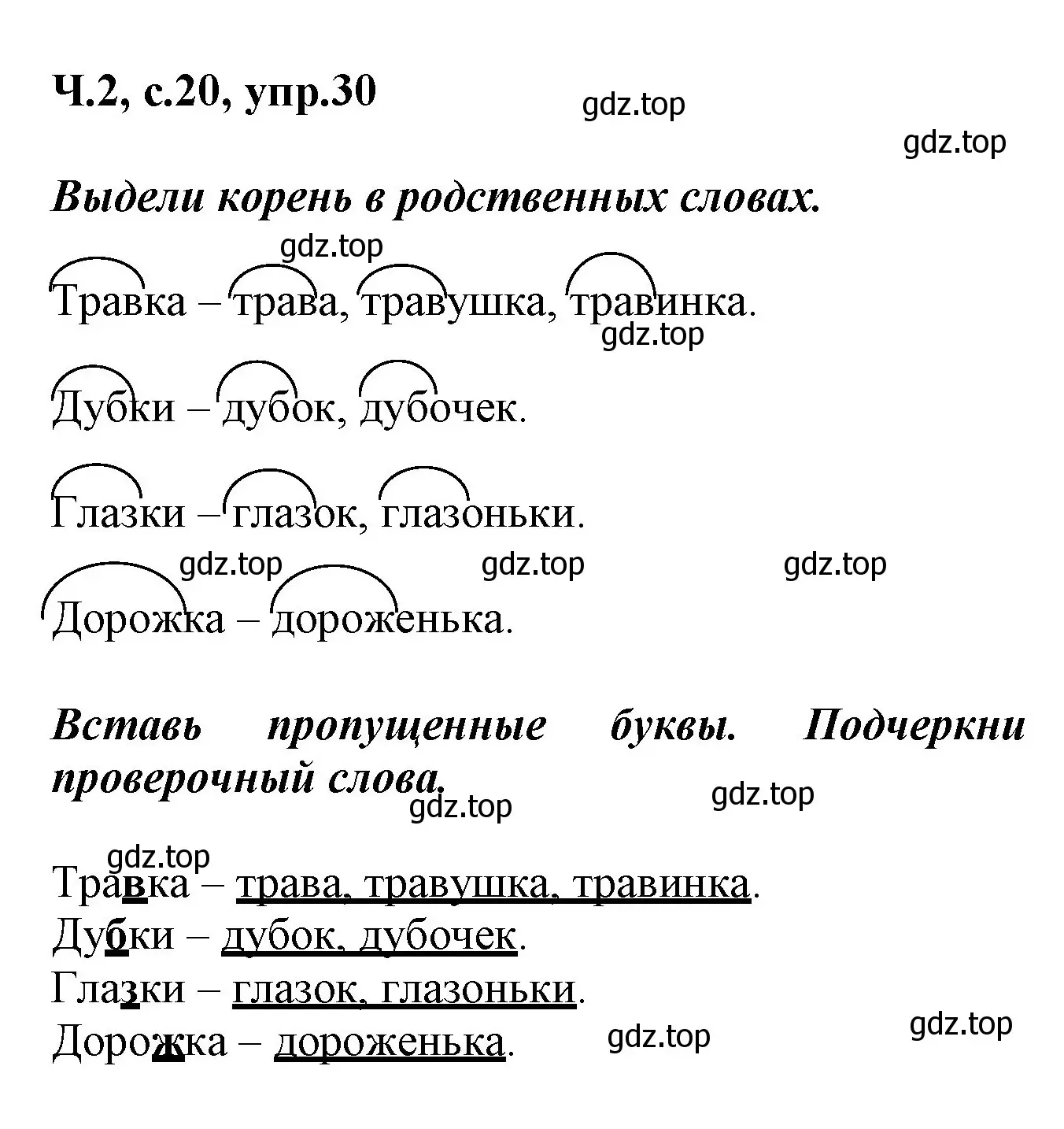 Ч.2, с.20, упр.30

gdz.top

gdz.top

Выдели корень в родственных словах.

gdz.top

Травка – трава, травушка, травинка.

gdz.top

Дубки – дубок, дубочек.

Глазки – глазок, глазоньки.

gdz.top gdz.top gdz.top

Дорожка – дороженька.

Вставь пропущенные буквы. Подчеркни проверочный слова.

gdz.top gdz.top

gdz.top

Травка – трава, травушка, травинка.
Дубки – дубок, дубочек.
Глазки – глазок, глазоньки.
Дорожка – дороженька.

gdz.top gdz.top